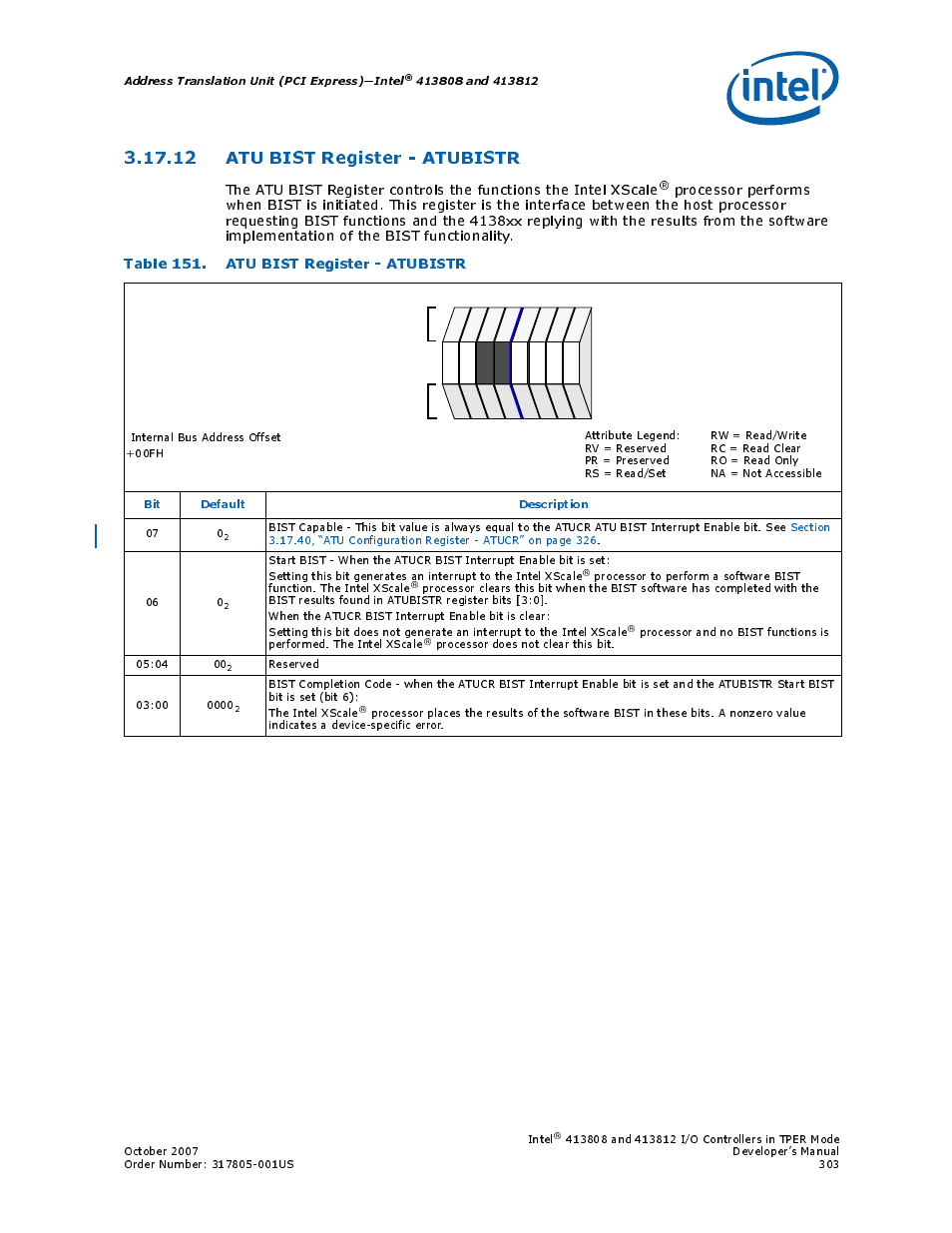 Address Translation Unit (PCI Express)—Intel® 413808 and 413812

intel

3.17.12 ATU BIST Register - ATUBISTR

The ATU BIST Register controls the functions the Intel XScale® processor performs when BIST is initiated. This register is the interface between the host processor requesting BIST functions and the 4138xx replying with the results from the software implementation of the BIST functionality.

Table 151. ATU BIST Register - ATUBISTR

Internal Bus Address Offset
+00FH

Attribute Legend:
RV = Reserved
PR = Preserved
RS = Read/Set

RW = Read/Write
RC = Read Clear
RO = Read Only
NA = Not Accessible

| Bit | Default | Description |
|---|---|---|
| 07 | $0_2$ | BIST Capable - This bit value is always equal to the ATUCR ATU BIST Interrupt Enable bit. See Section 3.17.40, "ATU Configuration Register - ATUCR" on page 326. |
| 06 | $0_2$ | Start BIST - When the ATUCR BIST Interrupt Enable bit is set: Setting this bit generates an interrupt to the Intel XScale® processor to perform a software BIST function. The Intel XScale® processor clears this bit when the BIST software has completed with the BIST results found in ATUBISTR register bits [3:0]. When the ATUCR BIST Interrupt Enable bit is clear: Setting this bit does not generate an interrupt to the Intel XScale® processor and no BIST functions is performed. The Intel XScale® processor does not clear this bit. |
| 05:04 | $00_2$ | Reserved |
| 03:00 | $0000_2$ | BIST Completion Code - when the ATUCR BIST Interrupt Enable bit is set and the ATUBISTR Start BIST bit is set (bit 6): The Intel XScale® processor places the results of the software BIST in these bits. A nonzero value indicates a device-specific error. |

October 2007
Order Number: 317805-001US

Intel® 413808 and 413812 I/O Controllers in TPER Mode
Developer's Manual
303